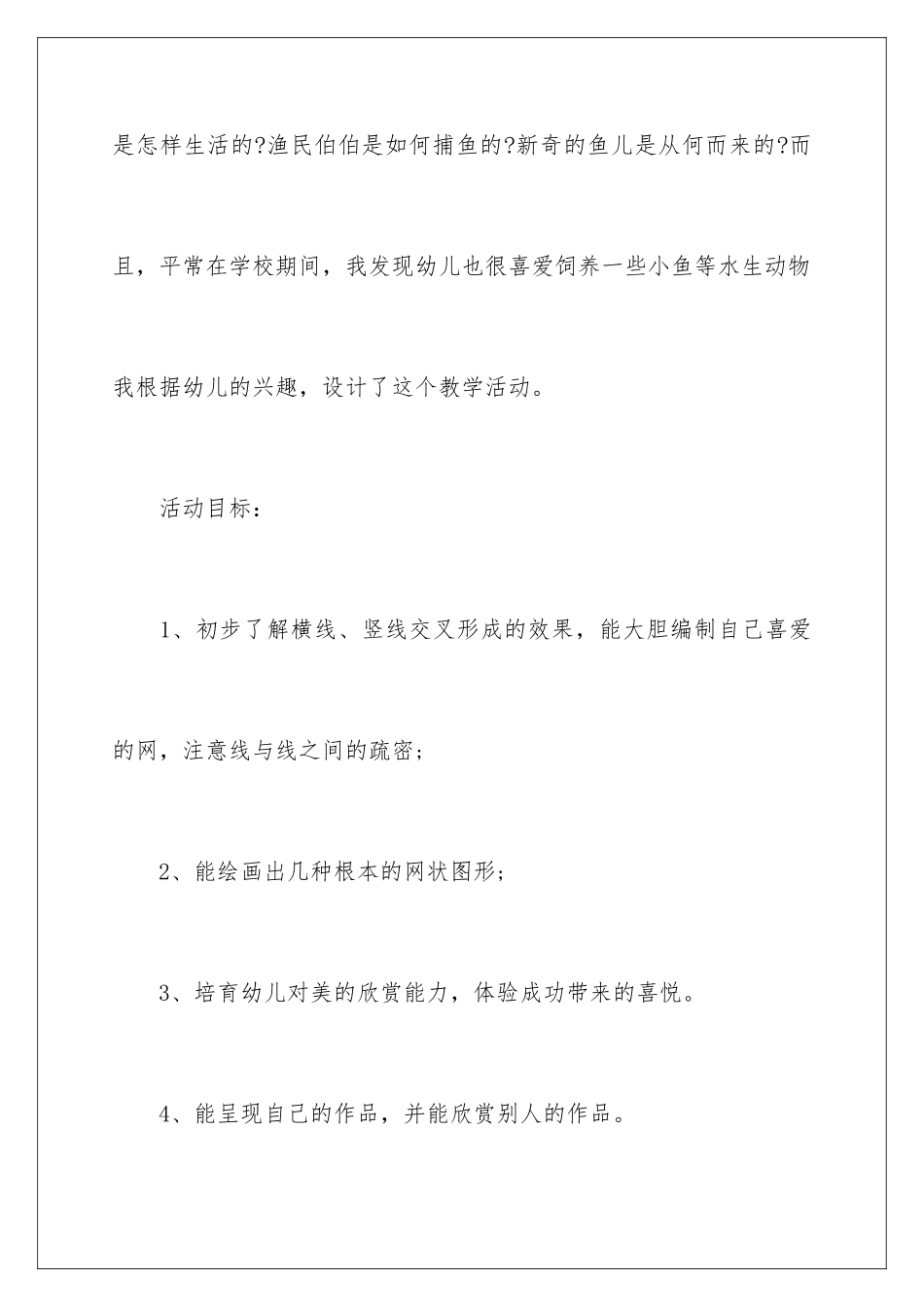 是怎样生活的?渔民伯伯是如何捕鱼的?新奇的鱼儿是从何而来的?而且，平常在学校期间，我发现幼儿也很喜爱饲养一些小鱼等水生动物我根据幼儿的兴趣，设计了这个教学活动。

活动目标：

1、初步了解横线、竖线交叉形成的效果，能大胆编制自己喜爱的网，注意线与线之间的疏密；

2、能绘画出几种根本的网状图形；

3、培育幼儿对美的欣赏能力，体验成功带来的喜悦。

4、能呈现自己的作品，并能欣赏别人的作品。